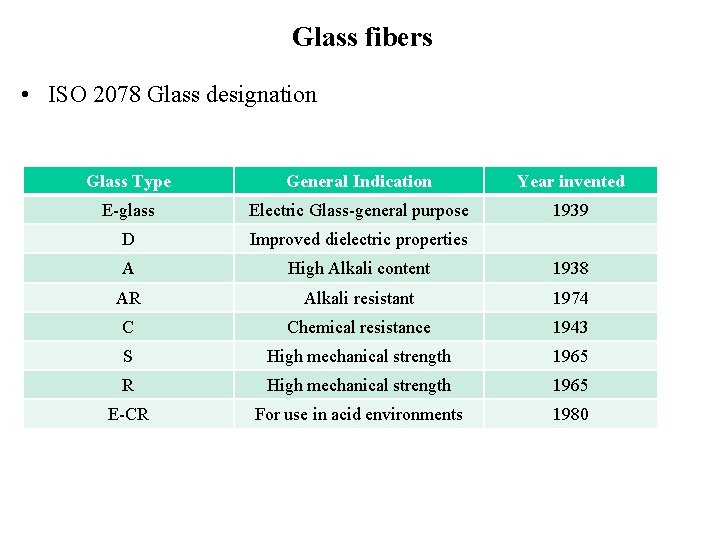 Glass fibers

• ISO 2078 Glass designation

| Glass Type | General Indication | Year invented |
|---|---|---|
| E-glass | Electric Glass-general purpose | 1939 |
| D | Improved dielectric properties | |
| A | High Alkali content | 1938 |
| AR | Alkali resistant | 1974 |
| C | Chemical resistance | 1943 |
| S | High mechanical strength | 1965 |
| R | High mechanical strength | 1965 |
| E-CR | For use in acid environments | 1980 |